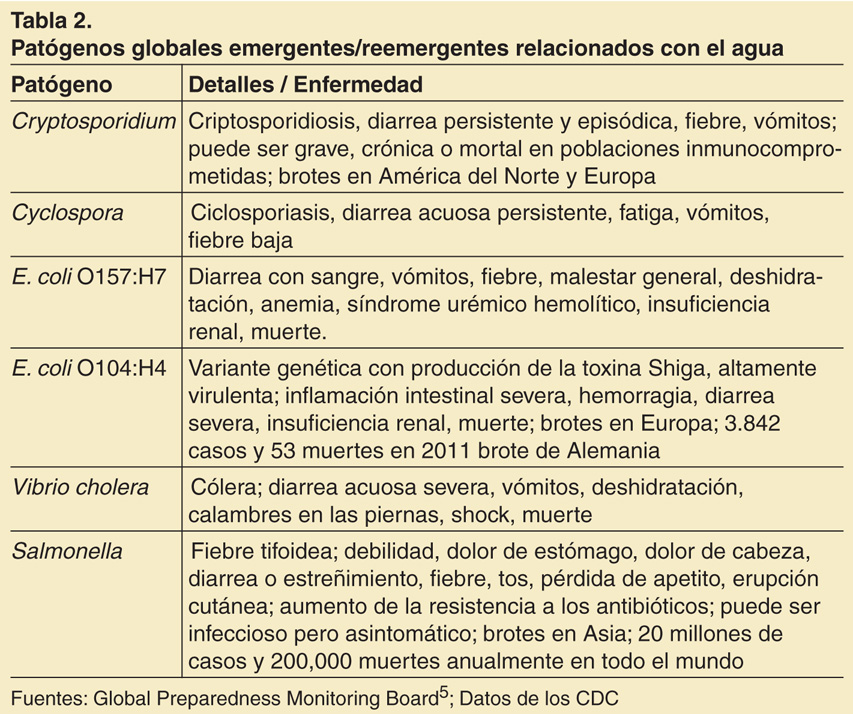 Tabla 2.
Patógenos globales emergentes/reemergentes relacionados con el agua

| Patógeno | Detalles / Enfermedad |
|---|---|
| Cryptosporidium | Criptosporidiosis, diarrea persistente y episódica, fiebre, vómitos; puede ser grave, crónica o mortal en poblaciones inmunocomprometidas; brotes en América del Norte y Europa |
| Cyclospora | Ciclosporiasis, diarrea acuosa persistente, fatiga, vómitos, fiebre baja |
| E. coli O157:H7 | Diarrea con sangre, vómitos, fiebre, malestar general, deshidratación, anemia, síndrome urémico hemolítico, insuficiencia renal, muerte. |
| E. coli O104:H4 | Variante genética con producción de la toxina Shiga, altamente virulenta; inflamación intestinal severa, hemorragia, diarrea severa, insuficiencia renal, muerte; brotes en Europa; 3.842 casos y 53 muertes en 2011 brote de Alemania |
| Vibrio cholera | Cólera; diarrea acuosa severa, vómitos, deshidratación, calambres en las piernas, shock, muerte |
| Salmonella | Fiebre tifoidea; debilidad, dolor de estómago, dolor de cabeza, diarrea o estreñimiento, fiebre, tos, pérdida de apetito, erupción cutánea; aumento de la resistencia a los antibióticos; puede ser infeccioso pero asintomático; brotes en Asia; 20 millones de casos y 200,000 muertes anualmente en todo el mundo |

Fuentes: Global Preparedness Monitoring Board$^5$; Datos de los CDC